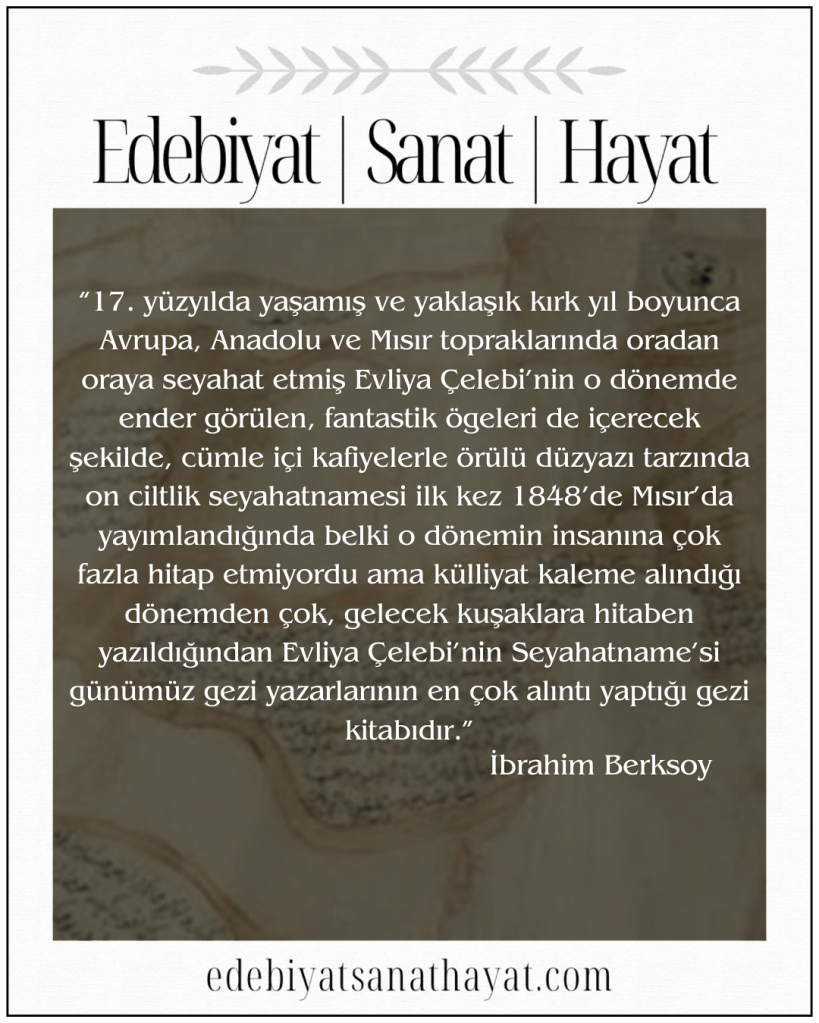 Edebiyat | Sanat | Hayat

"17. yüzyılda yaşamış ve yaklaşık kırk yıl boyunca Avrupa, Anadolu ve Mısır topraklarında oradan oraya seyahat etmiş Evliya Çelebi'nin o dönemde ender görülen, fantastik ögeleri de içerecek şekilde, cümle içi kafiyelerle örülü düzyazı tarzında on ciltlik seyahatnamesi ilk kez 1848'de Mısır'da yayımlandığında belki o dönemin insanına çok fazla hitap etmiyordu ama külliyat kaleme alındığı dönemden çok, gelecek kuşaklara hitaben yazıldığından Evliya Çelebi'nin Seyahatname'si günümüz gezi yazarlarının en çok alıntı yaptığı gezi kitabıdır."

İbrahim Berksoy

edebiyatsanathayat.com